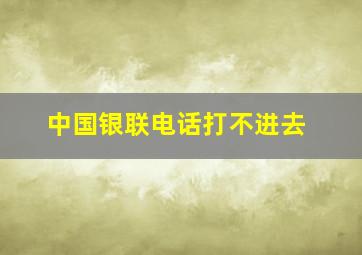 中国银联电话打不进去